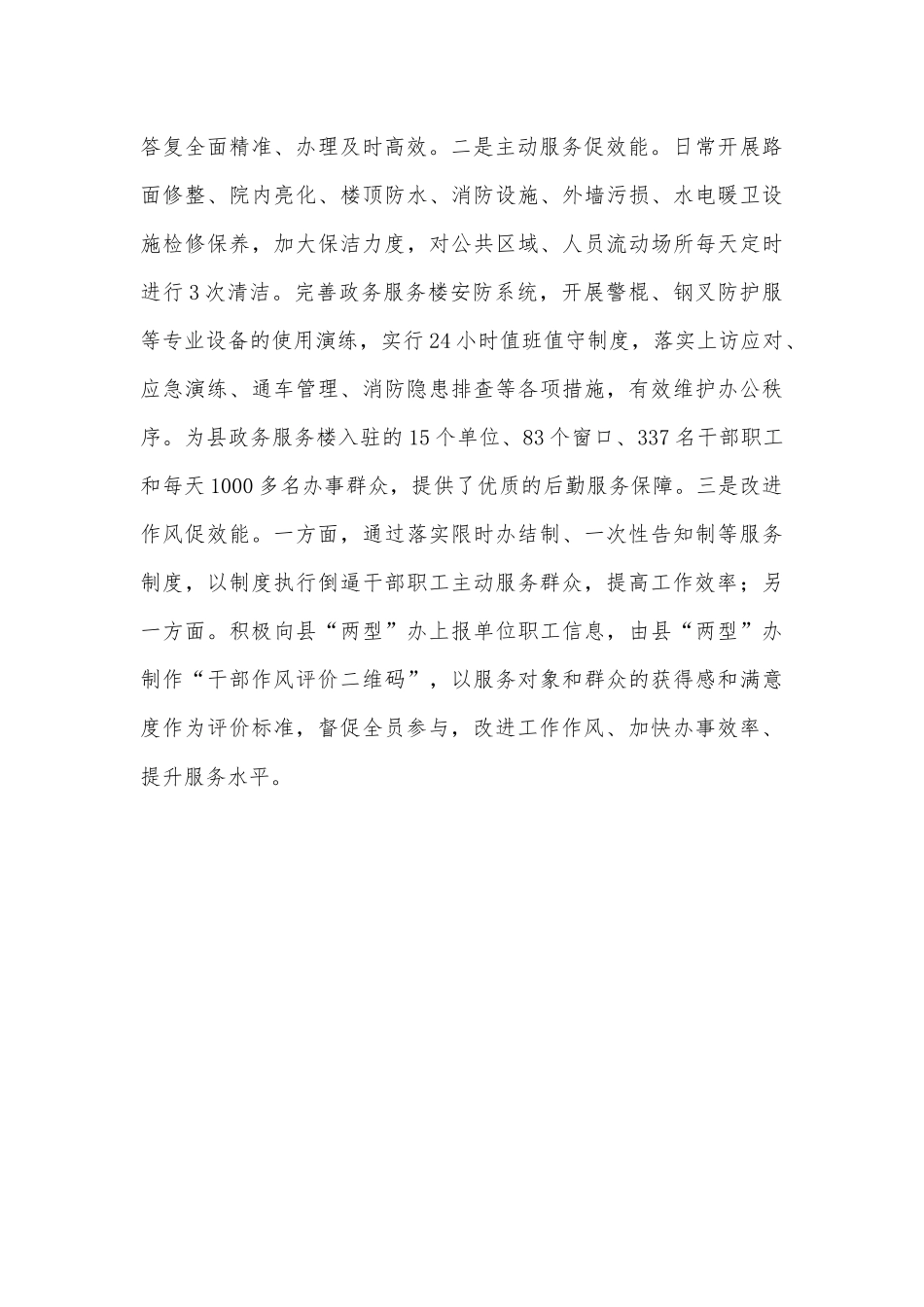 答复全面精准、办理及时高效。二是主动服务促效能。日常开展路面修整、院内亮化、楼顶防水、消防设施、外墙污损、水电暖卫设施检修保养，加大保洁力度，对公共区域、人员流动场所每天定时进行3次清洁。完善政务服务楼安防系统，开展警棍、钢叉防护服等专业设备的使用演练，实行24小时值班值守制度，落实上访应对、应急演练、通车管理、消防隐患排查等各项措施，有效维护办公秩序。为县政务服务楼入驻的15个单位、83个窗口、337名干部职工和每天1000多名办事群众，提供了优质的后勤服务保障。三是改进作风促效能。一方面，通过落实限时办结制、一次性告知制等服务制度，以制度执行倒逼干部职工主动服务群众，提高工作效率；另一方面。积极向县“两型”办上报单位职工信息，由县“两型”办制作“干部作风评价二维码”，以服务对象和群众的获得感和满意度作为评价标准，督促全员参与，改进工作作风、加快办事效率、提升服务水平。